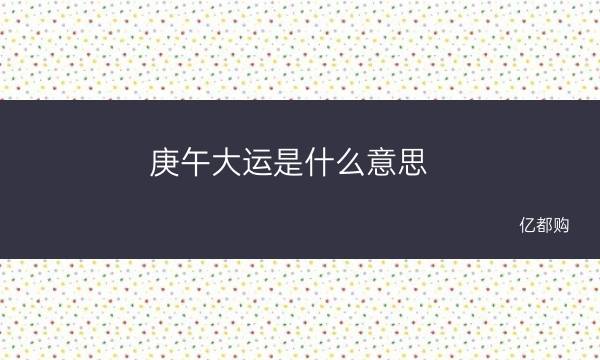 庚午大运是什么意思

亿都购